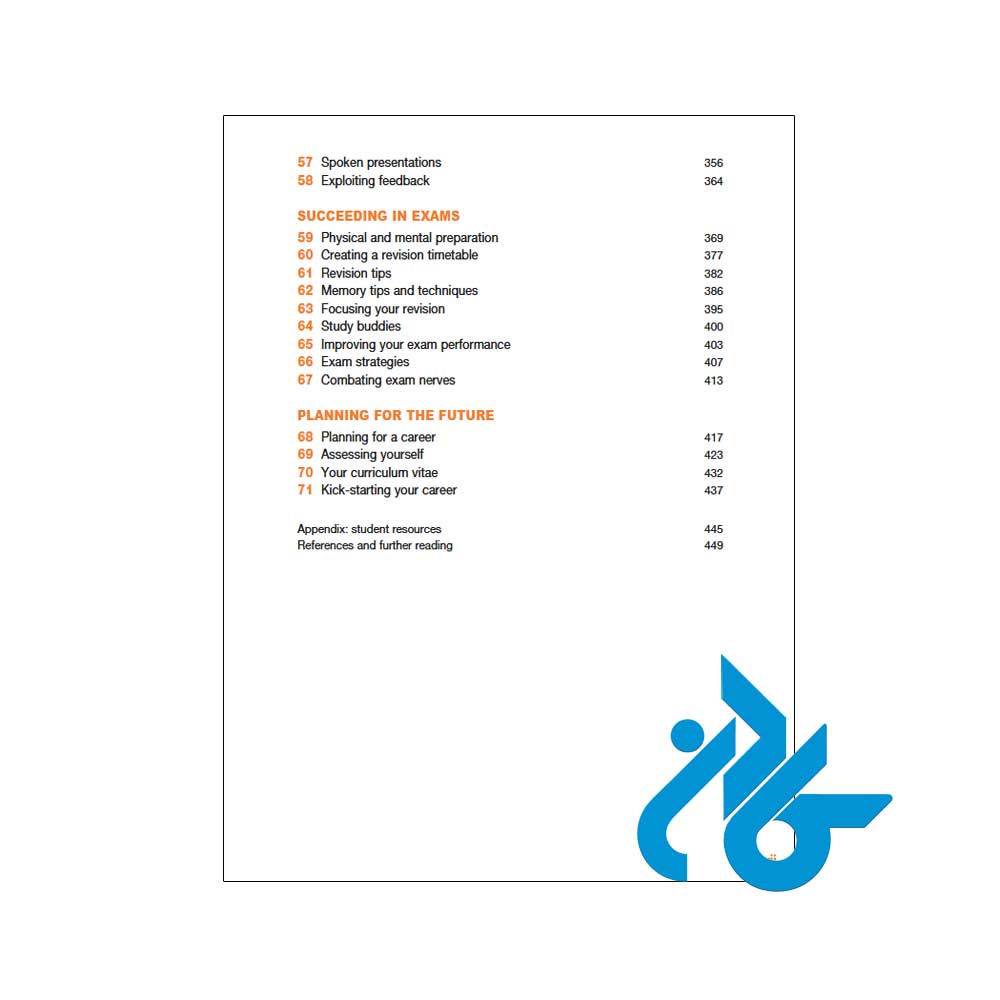 57 Spoken presentations 356
58 Exploiting feedback 364

SUCCEEDING IN EXAMS

59 Physical and mental preparation 369
60 Creating a revision timetable 377
61 Revision tips 382
62 Memory tips and techniques 386
63 Focusing your revision 395
64 Study buddies 400
65 Improving your exam performance 403
66 Exam strategies 407
67 Combating exam nerves 413

PLANNING FOR THE FUTURE

68 Planning for a career 417
69 Assessing yourself 423
70 Your curriculum vitae 432
71 Kick-starting your career 437

Appendix: student resources 445
References and further reading 449